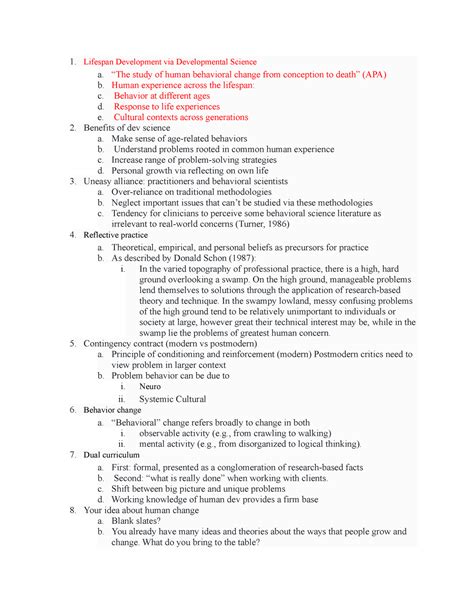 1. Lifespan Development via Developmental Science
a. "The study of human behavioral change from conception to death" (APA)
b. Human experience across the lifespan:
c. Behavior at different ages
d. Response to life experiences
e. Cultural contexts across generations
2. Benefits of dev science
a. Make sense of age-related behaviors
b. Understand problems rooted in common human experience
c. Increase range of problem-solving strategies
d. Personal growth via reflecting on own life
3. Uneasy alliance: practitioners and behavioral scientists
a. Over-reliance on traditional methodologies
b. Neglect important issues that can't be studied via these methodologies
c. Tendency for clinicians to perceive some behavioral science literature as irrelevant to real-world concerns (Turner, 1986)
4. Reflective practice
a. Theoretical, empirical, and personal beliefs as precursors for practice
b. As described by Donald Schon (1987):
i. In the varied topography of professional practice, there is a high, hard ground overlooking a swamp. On the high ground, manageable problems lend themselves to solutions through the application of research-based theory and technique. In the swampy lowland, messy confusing problems of the high ground tend to be relatively unimportant to individuals or society at large, however great their technical interest may be, while in the swamp lie the problems of greatest human concern.
5. Contingency contract (modern vs postmodern)
a. Principle of conditioning and reinforcement (modern) Postmodern critics need to view problem in larger context
b. Problem behavior can be due to
i. Neuro
ii. Systemic Cultural
6. Behavior change
a. "Behavioral" change refers broadly to change in both
i. observable activity (e.g., from crawling to walking)
ii. mental activity (e.g., from disorganized to logical thinking).
7. Dual curriculum
a. First: formal, presented as a conglomeration of research-based facts
b. Second: "what is really done" when working with clients.
c. Shift between big picture and unique problems
d. Working knowledge of human dev provides a firm base
8. Your idea about human change
a. Blank slates?
b. You already have many ideas and theories about the ways that people grow and change. What do you bring to the table?